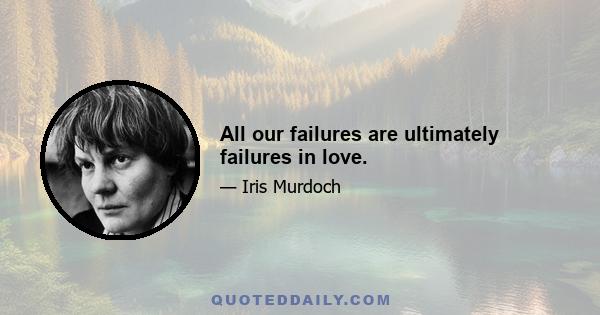 All our failures are ultimately failures in love.

— Iris Murdoch

QUOTEDDAILY.COM